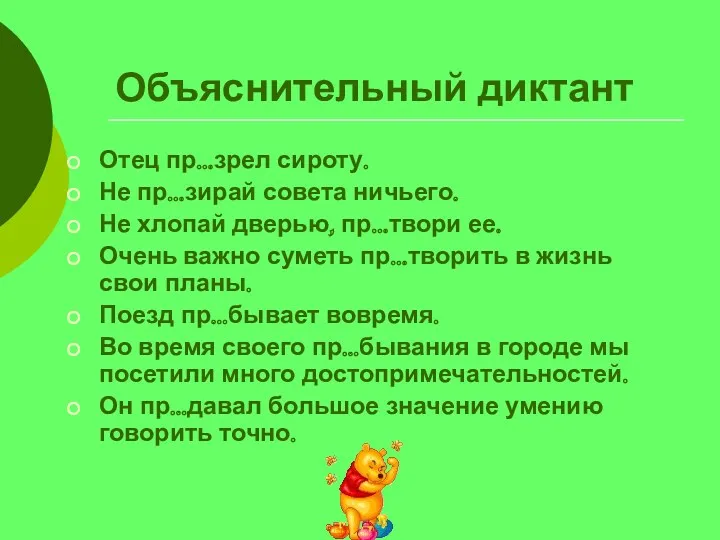 Объяснительный диктант

Отец пр…зрел сироту.
Не пр…зирай совета ничьего.
Не хлопай дверью, пр…твори ее.
Очень важно суметь пр…творить в жизнь свои планы.
Поезд пр…бывает вовремя.
Во время своего пр…бывания в городе мы посетили много достопримечательностей.
Он пр…давал большое значение умению говорить точно.